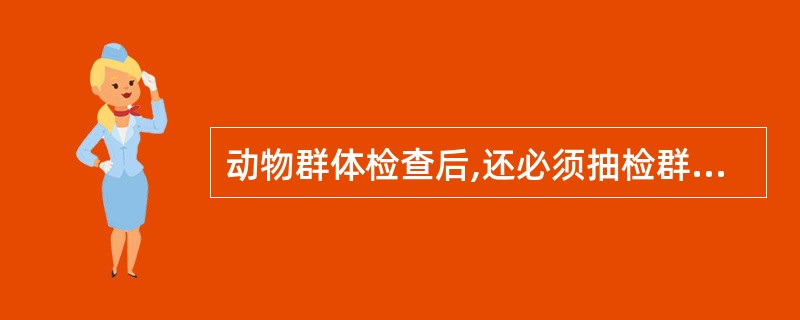 动物群体检查后,还必须抽检群...